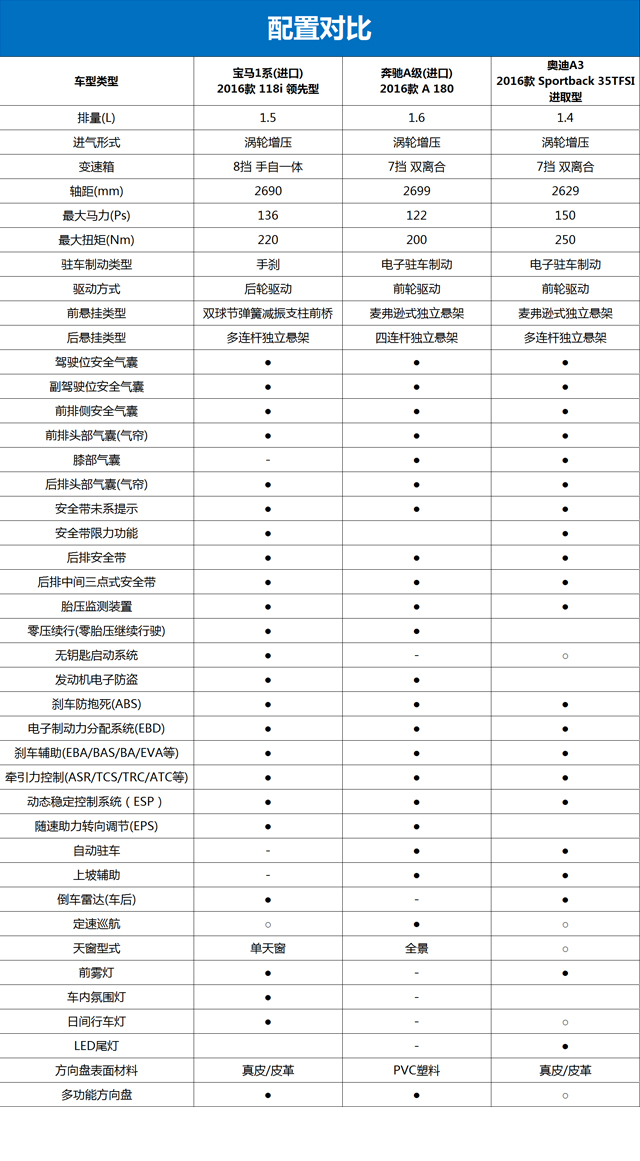 配置对比

| 车型类型 | 宝马1系(进口) 2016款 118i 领先型 | 奔驰A级(进口) 2016款 A 180 | 奥迪A3 2016款 Sportback 35TFSI 进取型 |
|---|---|---|---|
| 排量(L) | 1.5 | 1.6 | 1.4 |
| 进气形式 | 涡轮增压 | 涡轮增压 | 涡轮增压 |
| 变速箱 | 8挡 手自一体 | 7挡 双离合 | 7挡 双离合 |
| 轴距(mm) | 2690 | 2699 | 2629 |
| 最大马力(Ps) | 136 | 122 | 150 |
| 最大扭矩(Nm) | 220 | 200 | 250 |
| 驻车制动类型 | 手刹 | 电子驻车制动 | 电子驻车制动 |
| 驱动方式 | 后轮驱动 | 前轮驱动 | 前轮驱动 |
| 前悬挂类型 | 双球节弹簧减振支柱前桥 | 麦弗逊式独立悬架 | 麦弗逊式独立悬架 |
| 后悬挂类型 | 多连杆独立悬架 | 四连杆独立悬架 | 多连杆独立悬架 |
| 驾驶位安全气囊 | ● | ● | ● |
| 副驾驶位安全气囊 | ● | ● | ● |
| 前排侧安全气囊 | ● | ● | ● |
| 前排头部气囊(气帘) | ● | ● | ● |
| 膝部气囊 | - | ● | ● |
| 后排头部气囊(气帘) | ● | ● | ● |
| 安全带未系提示 | ● | ● | ● |
| 安全带限力功能 | ● |  | ● |
| 后排安全带 | ● | ● | ● |
| 后排中间三点式安全带 | ● | ● | ● |
| 胎压监测装置 | ● | ● | ● |
| 零压续行(零胎压继续行驶) | ● | ● |  |
| 无钥匙启动系统 | ● | - | ○ |
| 发动机电子防盗 | ● | ● |  |
| 刹车防抱死(ABS) | ● | ● | ● |
| 电子制动力分配系统(EBD) | ● | ● | ● |
| 刹车辅助(EBA/BAS/BA/EVA等) | ● | ● | ● |
| 牵引力控制(ASR/TCS/TRC/ATC等) | ● | ● | ● |
| 动态稳定控制系统（ESP） | ● | ● | ● |
| 随速助力转向调节(EPS) | ● | ● |  |
| 自动驻车 | - | ● | ● |
| 上坡辅助 | - | ● | ● |
| 倒车雷达(车后) | ● | - | ● |
| 定速巡航 | ○ | ● | ○ |
| 天窗型式 | 单天窗 | 全景 | ○ |
| 前雾灯 | ● | - | ● |
| 车内氛围灯 | ● | - |  |
| 日间行车灯 | ● | - | ○ |
| LED尾灯 |  | - | ● |
| 方向盘表面材料 | 真皮/皮革 | PVC塑料 | 真皮/皮革 |
| 多功能方向盘 | ● | ● | ○ |